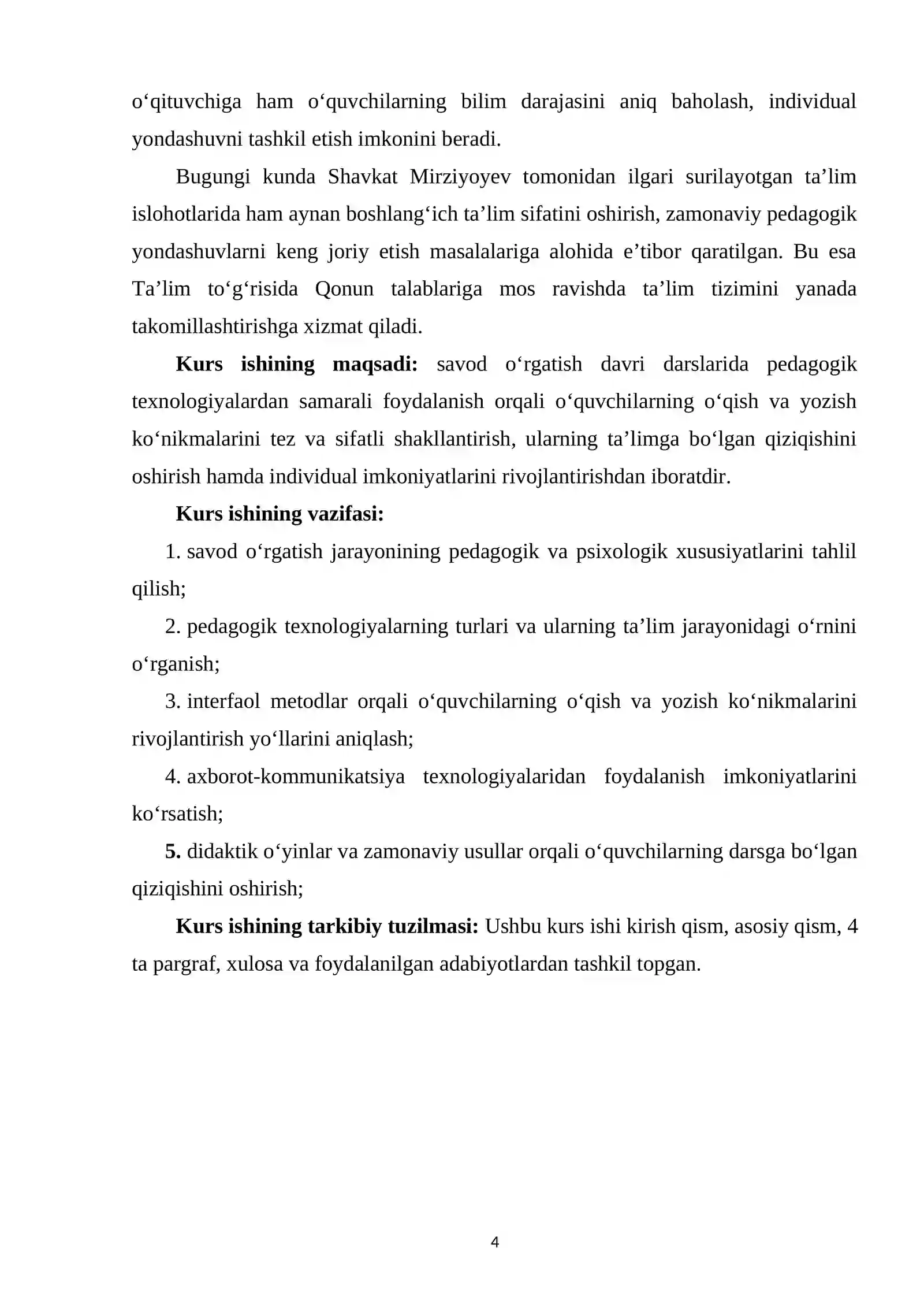 o'qituvchiga ham o'quvchilarning bilim darajasini aniq baholash, individual yondashuvni tashkil etish imkonini beradi.

Bugungi kunda Shavkat Mirziyoyev tomonidan ilgari surilayotgan ta'lim islohotlarida ham aynan boshlang'ich ta'lim sifatini oshirish, zamonaviy pedagogik yondashuvlarni keng joriy etish masalalariga alohida e'tibor qaratilgan. Bu esa Ta'lim to'g'risida Qonun talablariga mos ravishda ta'lim tizimini yanada takomillashtirishga xizmat qiladi.

Kurs ishining maqsadi: savod o'rgatish davri darslarida pedagogik texnologiyalardan samarali foydalanish orqali o'quvchilarning o'qish va yozish ko'nikmalarini tez va sifatli shakllantirish, ularning ta'limga bo'lgan qiziqishini oshirish hamda individual imkoniyatlarini rivojlantirishdan iboratdir.

Kurs ishining vazifasi:

1. savod o'rgatish jarayonining pedagogik va psixologik xususiyatlarini tahlil qilish;

2. pedagogik texnologiyalarning turlari va ularning ta'lim jarayonidagi o'rnini o'rganish;

3. interfaol metodlar orqali o'quvchilarning o'qish va yozish ko'nikmalarini rivojlantirish yo'llarini aniqlash;

4. axborot-kommunikatsiya texnologiyalaridan foydalanish imkoniyatlarini ko'rsatish;

5. didaktik o'yinlar va zamonaviy usullar orqali o'quvchilarning darsga bo'lgan qiziqishini oshirish;

Kurs ishining tarkibiy tuzilmasi: Ushbu kurs ishi kirish qism, asosiy qism, 4 ta pargraf, xulosa va foydalanilgan adabiyotlardan tashkil topgan.

4